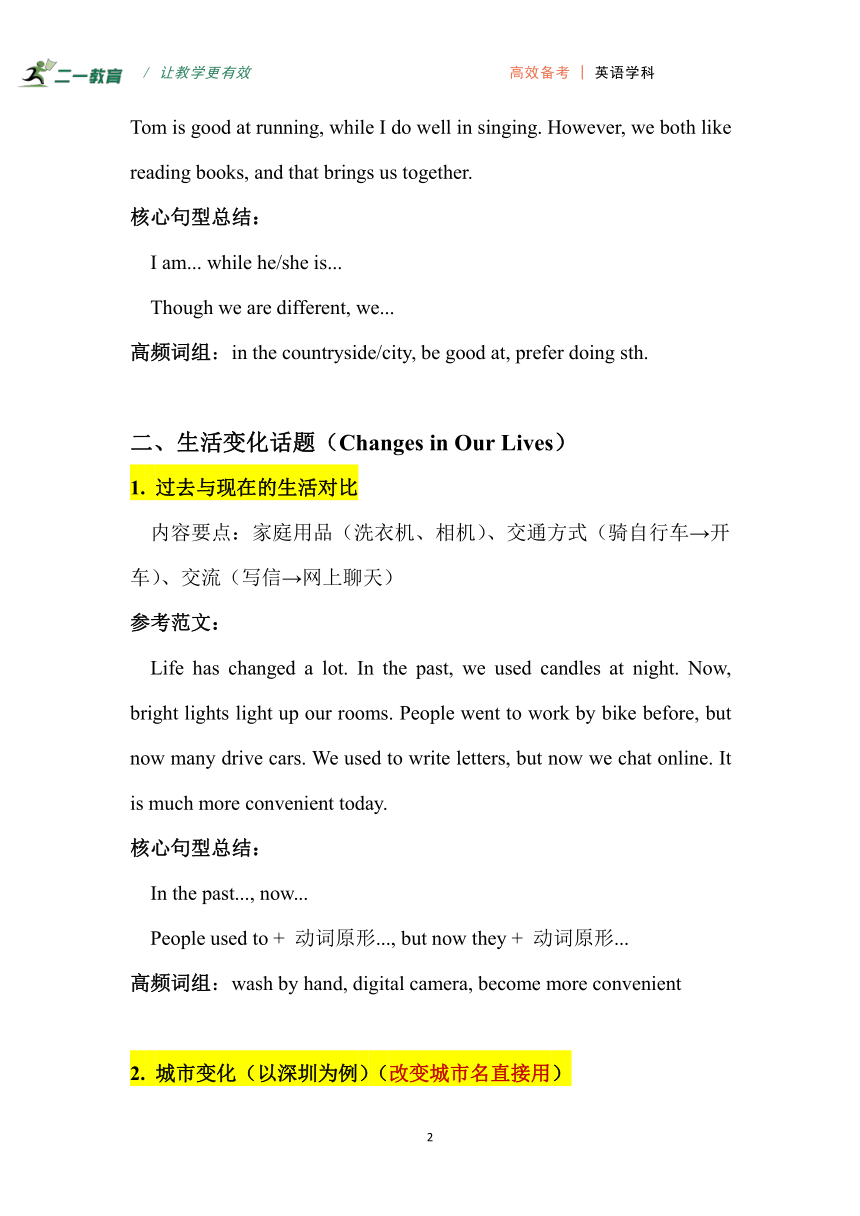 二一教育 / 让教学更有效 高效备考 | 英语学科

Tom is good at running, while I do well in singing. However, we both like reading books, and that brings us together.

核心句型总结：

I am... while he/she is...

Though we are different, we...

高频词组：in the countryside/city, be good at, prefer doing sth.

二、生活变化话题（Changes in Our Lives）

1. 过去与现在的生活对比

内容要点：家庭用品（洗衣机、相机）、交通方式（骑自行车→开车）、交流（写信→网上聊天）

参考范文：

Life has changed a lot. In the past, we used candles at night. Now, bright lights light up our rooms. People went to work by bike before, but now many drive cars. We used to write letters, but now we chat online. It is much more convenient today.

核心句型总结：

In the past..., now...

People used to + 动词原形..., but now they + 动词原形...

高频词组：wash by hand, digital camera, become more convenient

2. 城市变化（以深圳为例）（改变城市名直接用）

2